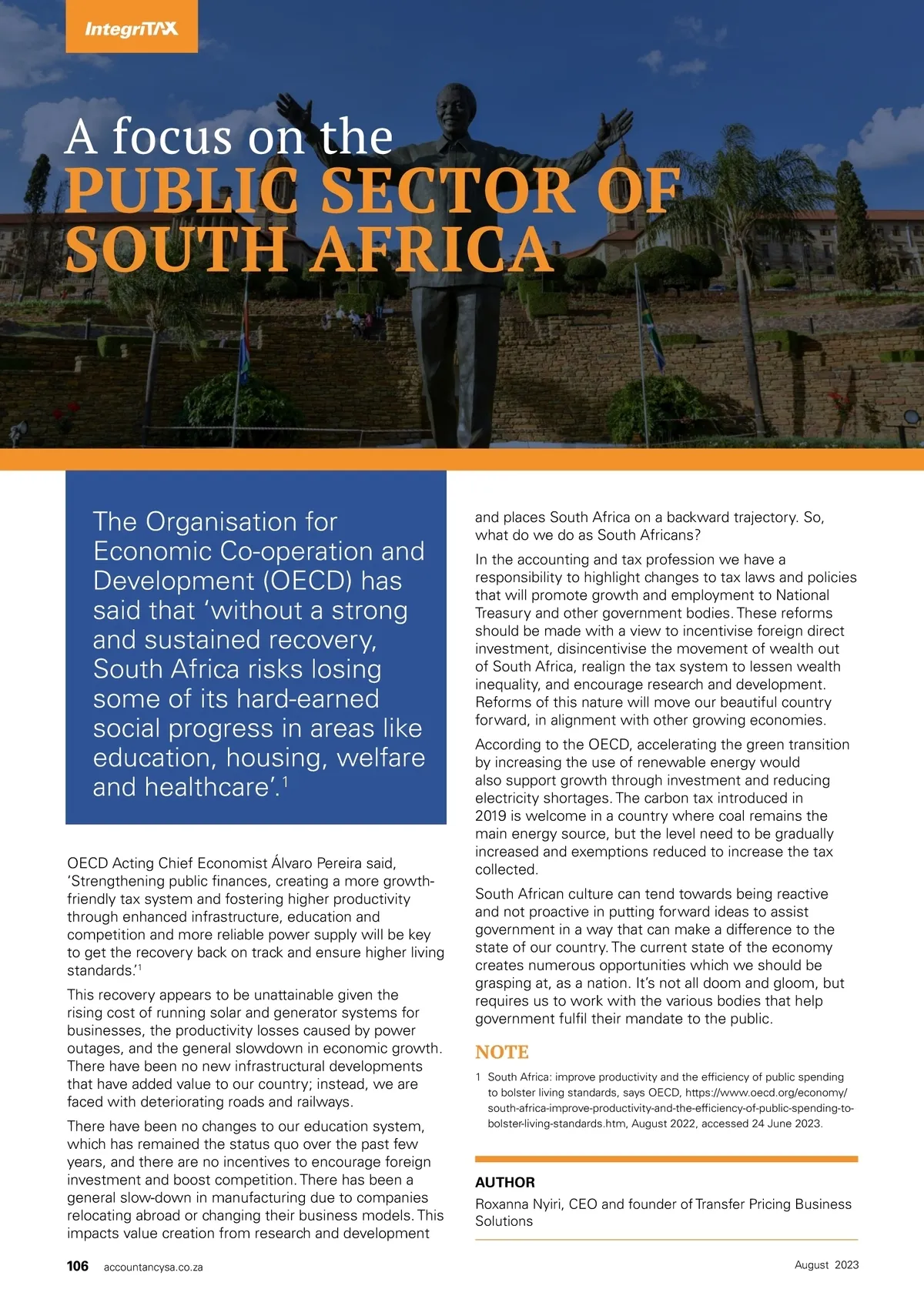 IntegriTAX

A focus on the
PUBLIC SECTOR OF SOUTH AFRICA

The Organisation for Economic Co-operation and Development (OECD) has said that 'without a strong and sustained recovery, South Africa risks losing some of its hard-earned social progress in areas like education, housing, welfare and healthcare'.$^1$

OECD Acting Chief Economist Álvaro Pereira said, 'Strengthening public finances, creating a more growth-friendly tax system and fostering higher productivity through enhanced infrastructure, education and competition and more reliable power supply will be key to get the recovery back on track and ensure higher living standards.'$^1$

This recovery appears to be unattainable given the rising cost of running solar and generator systems for businesses, the productivity losses caused by power outages, and the general slowdown in economic growth. There have been no new infrastructural developments that have added value to our country; instead, we are faced with deteriorating roads and railways.

There have been no changes to our education system, which has remained the status quo over the past few years, and there are no incentives to encourage foreign investment and boost competition. There has been a general slow-down in manufacturing due to companies relocating abroad or changing their business models. This impacts value creation from research and development and places South Africa on a backward trajectory. So, what do we do as South Africans?

In the accounting and tax profession we have a responsibility to highlight changes to tax laws and policies that will promote growth and employment to National Treasury and other government bodies. These reforms should be made with a view to incentivise foreign direct investment, disincentivise the movement of wealth out of South Africa, realign the tax system to lessen wealth inequality, and encourage research and development. Reforms of this nature will move our beautiful country forward, in alignment with other growing economies.

According to the OECD, accelerating the green transition by increasing the use of renewable energy would also support growth through investment and reducing electricity shortages. The carbon tax introduced in 2019 is welcome in a country where coal remains the main energy source, but the level need to be gradually increased and exemptions reduced to increase the tax collected.

South African culture can tend towards being reactive and not proactive in putting forward ideas to assist government in a way that can make a difference to the state of our country. The current state of the economy creates numerous opportunities which we should be grasping at, as a nation. It's not all doom and gloom, but requires us to work with the various bodies that help government fulfil their mandate to the public.

NOTE

1 South Africa: improve productivity and the efficiency of public spending to bolster living standards, says OECD, https://www.oecd.org/economy/south-africa-improve-productivity-and-the-efficiency-of-public-spending-to-bolster-living-standards.htm, August 2022, accessed 24 June 2023.

AUTHOR

Roxanna Nyiri, CEO and founder of Transfer Pricing Business Solutions

106 accountancysa.co.za

August 2023